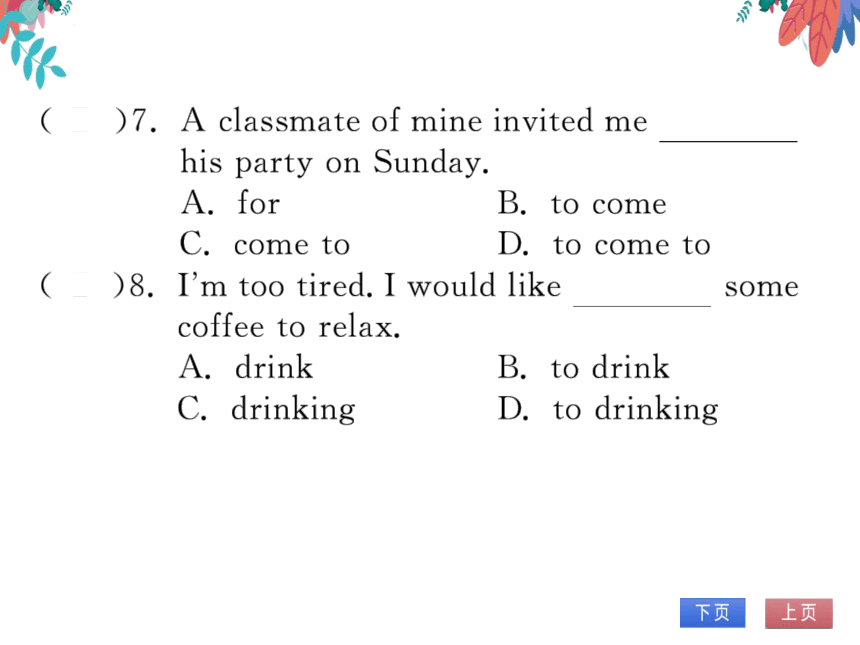 (　　)7. A classmate of mine invited me ________ his party on Sunday.
A. for　　B. to come
C. come to　　D. to come to

(　　)8. I'm too tired. I would like ________ some coffee to relax.
A. drink　　B. to drink
C. drinking　　D. to drinking

下页　上页